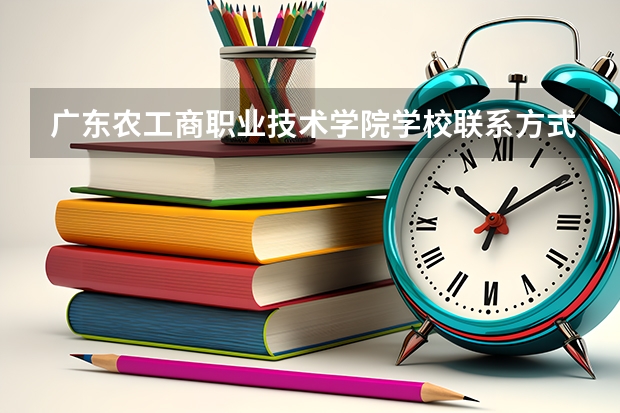 广东农工商职业技术学院学校联系方式